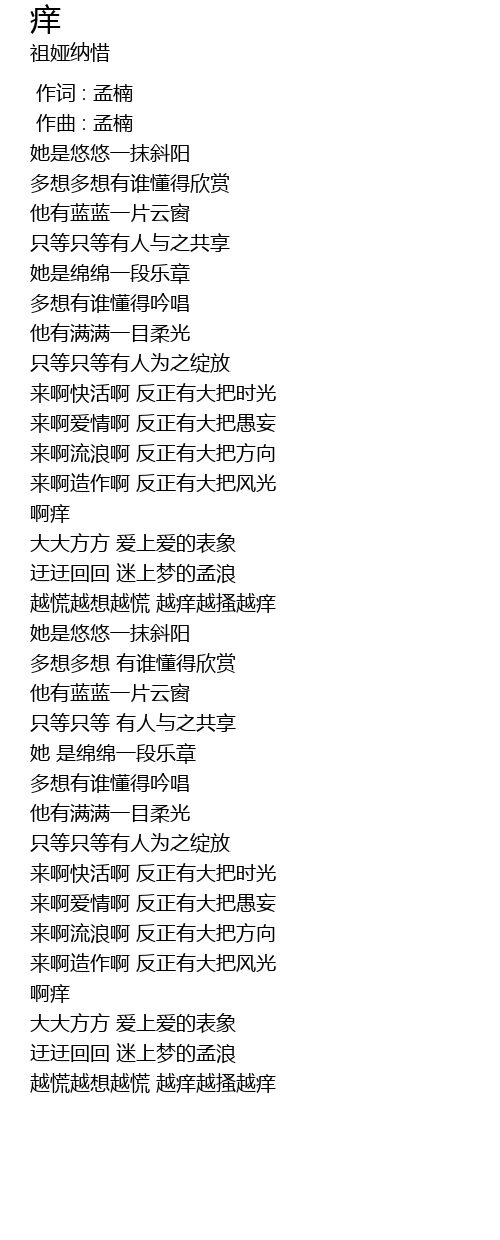 痒
祖娅纳惜

作词 : 孟楠
作曲 : 孟楠
她是悠悠一抹斜阳
多想多想有谁懂得欣赏
他有蓝蓝一片云窗
只等只等有人与之共享
她是绵绵一段乐章
多想有谁懂得吟唱
他有满满一目柔光
只等只等有人为之绽放
来啊快活啊 反正有大把时光
来啊爱情啊 反正有大把愚妄
来啊流浪啊 反正有大把方向
来啊造作啊 反正有大把风光
啊痒
大大方方 爱上爱的表象
迂迂回回 迷上梦的孟浪
越慌越想越慌 越痒越搔越痒
她是悠悠一抹斜阳
多想多想 有谁懂得欣赏
他有蓝蓝一片云窗
只等只等 有人与之共享
她 是绵绵一段乐章
多想有谁懂得吟唱
他有满满一目柔光
只等只等有人为之绽放
来啊快活啊 反正有大把时光
来啊爱情啊 反正有大把愚妄
来啊流浪啊 反正有大把方向
来啊造作啊 反正有大把风光
啊痒
大大方方 爱上爱的表象
迂迂回回 迷上梦的孟浪
越慌越想越慌 越痒越搔越痒